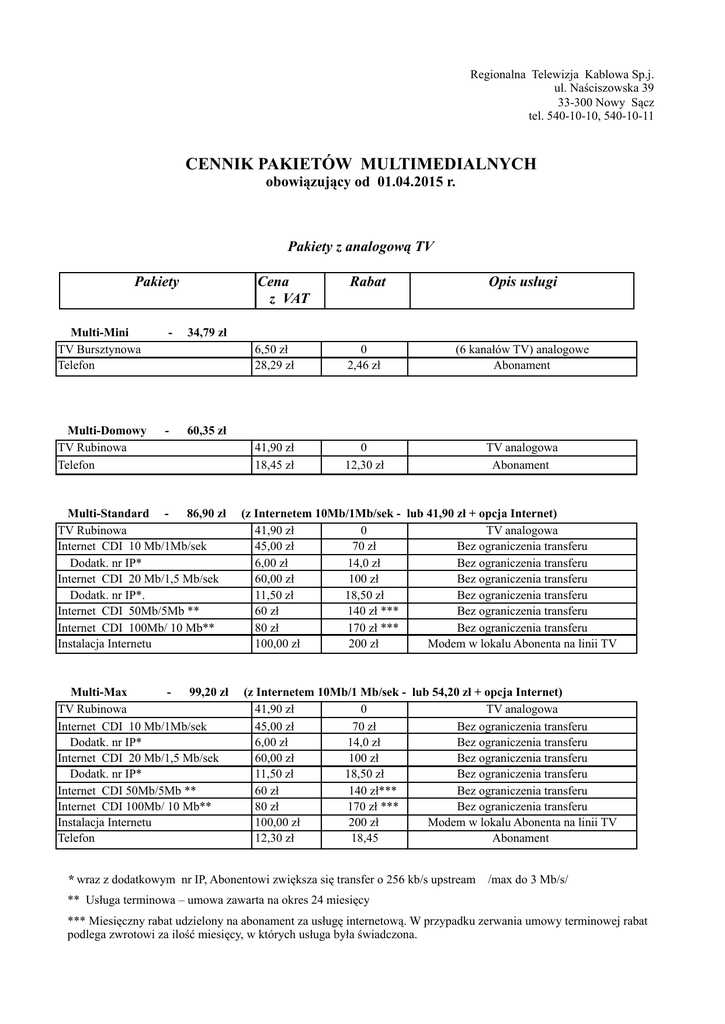 Regionalna Telewizja Kablowa Sp.j.
ul. Naściszowska 39
33-300 Nowy Sącz
tel. 540-10-10, 540-10-11

CENNIK PAKIETÓW MULTIMEDIALNYCH
obowiązujący od 01.04.2015 r.

Pakiety z analogową TV

| Pakiety | Cena z VAT | Rabat | Opis usługi |
|---|---|---|---|

Multi-Mini - 34,79 zł

| TV Bursztynowa | 6,50 zł | 0 | (6 kanałów TV) analogowe |
|---|---|---|---|
| Telefon | 28,29 zł | 2,46 zł | Abonament |

Multi-Domowy - 60,35 zł

| TV Rubinowa | 41,90 zł | 0 | TV analogowa |
|---|---|---|---|
| Telefon | 18,45 zł | 12,30 zł | Abonament |

Multi-Standard - 86,90 zł (z Internetem 10Mb/1Mb/sek - lub 41,90 zł + opcja Internet)

| TV Rubinowa | 41,90 zł | 0 | TV analogowa |
|---|---|---|---|
| Internet CDI 10 Mb/1Mb/sek | 45,00 zł | 70 zł | Bez ograniczenia transferu |
| Dodatk. nr IP* | 6,00 zł | 14,0 zł | Bez ograniczenia transferu |
| Internet CDI 20 Mb/1,5 Mb/sek | 60,00 zł | 100 zł | Bez ograniczenia transferu |
| Dodatk. nr IP*. | 11,50 zł | 18,50 zł | Bez ograniczenia transferu |
| Internet CDI 50Mb/5Mb ** | 60 zł | 140 zł *** | Bez ograniczenia transferu |
| Internet CDI 100Mb/ 10 Mb** | 80 zł | 170 zł *** | Bez ograniczenia transferu |
| Instalacja Internetu | 100,00 zł | 200 zł | Modem w lokalu Abonenta na linii TV |

Multi-Max - 99,20 zł (z Internetem 10Mb/1 Mb/sek - lub 54,20 zł + opcja Internet)

| TV Rubinowa | 41,90 zł | 0 | TV analogowa |
|---|---|---|---|
| Internet CDI 10 Mb/1Mb/sek | 45,00 zł | 70 zł | Bez ograniczenia transferu |
| Dodatk. nr IP* | 6,00 zł | 14,0 zł | Bez ograniczenia transferu |
| Internet CDI 20 Mb/1,5 Mb/sek | 60,00 zł | 100 zł | Bez ograniczenia transferu |
| Dodatk. nr IP* | 11,50 zł | 18,50 zł | Bez ograniczenia transferu |
| Internet CDI 50Mb/5Mb ** | 60 zł | 140 zł*** | Bez ograniczenia transferu |
| Internet CDI 100Mb/ 10 Mb** | 80 zł | 170 zł *** | Bez ograniczenia transferu |
| Instalacja Internetu | 100,00 zł | 200 zł | Modem w lokalu Abonenta na linii TV |
| Telefon | 12,30 zł | 18,45 | Abonament |

* wraz z dodatkowym nr IP, Abonentowi zwiększa się transfer o 256 kb/s upstream /max do 3 Mb/s/

** Usługa terminowa – umowa zawarta na okres 24 miesięcy

*** Miesięczny rabat udzielony na abonament za usługę internetową. W przypadku zerwania umowy terminowej rabat podlega zwrotowi za ilość miesięcy, w których usługa była świadczona.